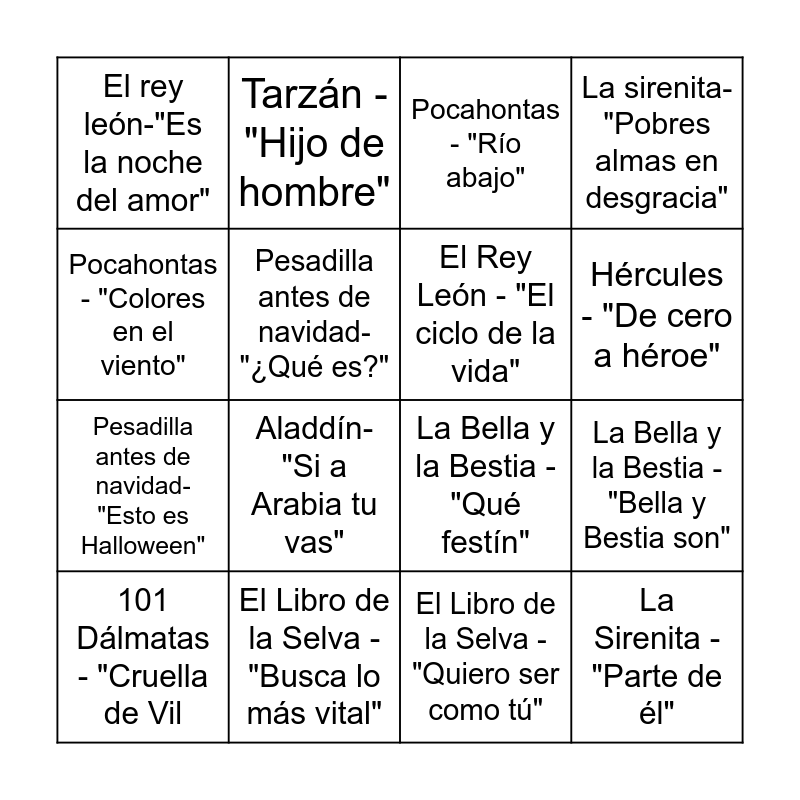 | | | | |
|---|---|---|---|
| El rey león-"Es la noche del amor" | Tarzán - "Hijo de hombre" | Pocahontas - "Río abajo" | La sirenita- "Pobres almas en desgracia" |
| Pocahontas - "Colores en el viento" | Pesadilla antes de navidad- "¿Qué es?" | El Rey León - "El ciclo de la vida" | Hércules - "De cero a héroe" |
| Pesadilla antes de navidad- "Esto es Halloween" | Aladdín- "Si a Arabia tu vas" | La Bella y la Bestia - "Qué festín" | La Bella y la Bestia - "Bella y Bestia son" |
| 101 Dálmatas - "Cruella de Vil | El Libro de la Selva - "Busca lo más vital" | El Libro de la Selva - "Quiero ser como tú" | La Sirenita - "Parte de él" |